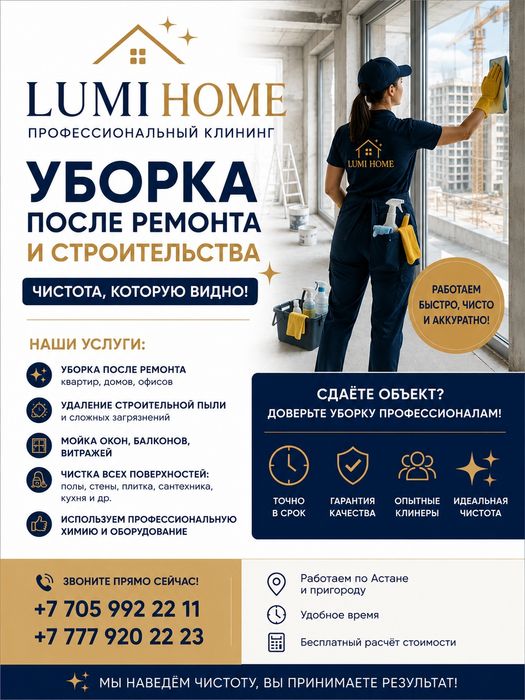 LUMI HOME
ПРОФЕССИОНАЛЬНЫЙ КЛИНИНГ

УБОРКА
ПОСЛЕ РЕМОНТА
И СТРОИТЕЛЬСТВА

ЧИСТОТА, КОТОРУЮ ВИДНО!

LUMI HOME

РАБОТАЕМ БЫСТРО, ЧИСТО И АККУРАТНО!

НАШИ УСЛУГИ:

УБОРКА ПОСЛЕ РЕМОНТА
квартир, домов, офисов

УДАЛЕНИЕ СТРОИТЕЛЬНОЙ ПЫЛИ
и сложных загрязнений

МОЙКА ОКОН, БАЛКОНОВ, ВИТРАЖЕЙ

ЧИСТКА ВСЕХ ПОВЕРХНОСТЕЙ:
полы, стены, плитка, сантехника, кухня и др.

ИСПОЛЬЗУЕМ ПРОФЕССИОНАЛЬНУЮ ХИМИЮ И ОБОРУДОВАНИЕ

СДАЁТЕ ОБЪЕКТ?
ДОВЕРЬТЕ УБОРКУ ПРОФЕССИОНАЛАМ!

ТОЧНО В СРОК
ГАРАНТИЯ КАЧЕСТВА
ОПЫТНЫЕ КЛИНЕРЫ
ИДЕАЛЬНАЯ ЧИСТОТА

ЗВОНИТЕ ПРЯМО СЕЙЧАС!
+7 705 992 22 11
+7 777 920 22 23

Работаем по Астане и пригороду
Удобное время
Бесплатный расчёт стоимости

МЫ НАВЕДЁМ ЧИСТОТУ, ВЫ ПРИНИМАЕТЕ РЕЗУЛЬТАТ!